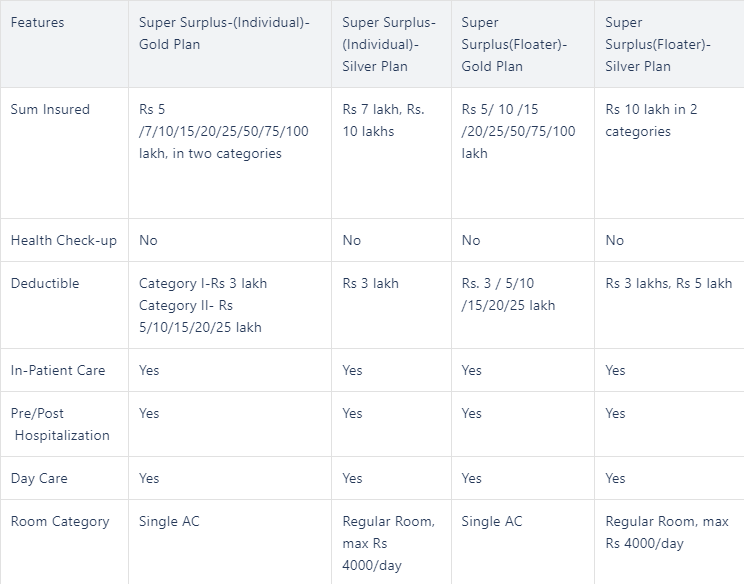 | Features | Super Surplus-(Individual)-Gold Plan | Super Surplus-(Individual)-Silver Plan | Super Surplus(Floater)-Gold Plan | Super Surplus(Floater)-Silver Plan |
|---|---|---|---|---|
| Sum Insured | Rs 5 /7/10/15/20/25/50/75/100 lakh, in two categories | Rs 7 lakh, Rs. 10 lakhs | Rs 5/ 10 /15 /20/25/50/75/100 lakh | Rs 10 lakh in 2 categories |
| Health Check-up | No | No | No | No |
| Deductible | Category I-Rs 3 lakh Category II- Rs 5/10/15/20/25 lakh | Rs 3 lakh | Rs. 3 / 5/10 /15/20/25 lakh | Rs 3 lakhs, Rs 5 lakh |
| In-Patient Care | Yes | Yes | Yes | Yes |
| Pre/Post Hospitalization | Yes | Yes | Yes | Yes |
| Day Care | Yes | Yes | Yes | Yes |
| Room Category | Single AC | Regular Room, max Rs 4000/day | Single AC | Regular Room, max Rs 4000/day |